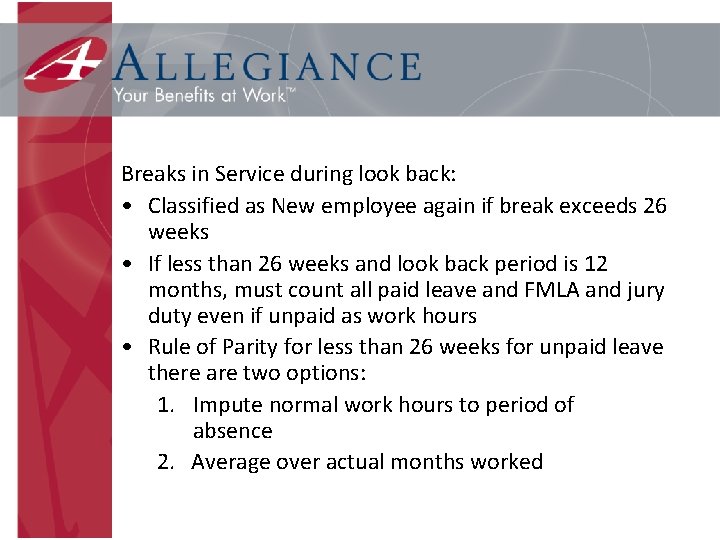 ALLEGIANCE
Your Benefits at Work™

Breaks in Service during look back:

• Classified as New employee again if break exceeds 26 weeks
• If less than 26 weeks and look back period is 12 months, must count all paid leave and FMLA and jury duty even if unpaid as work hours
• Rule of Parity for less than 26 weeks for unpaid leave there are two options:
1. Impute normal work hours to period of absence
2. Average over actual months worked